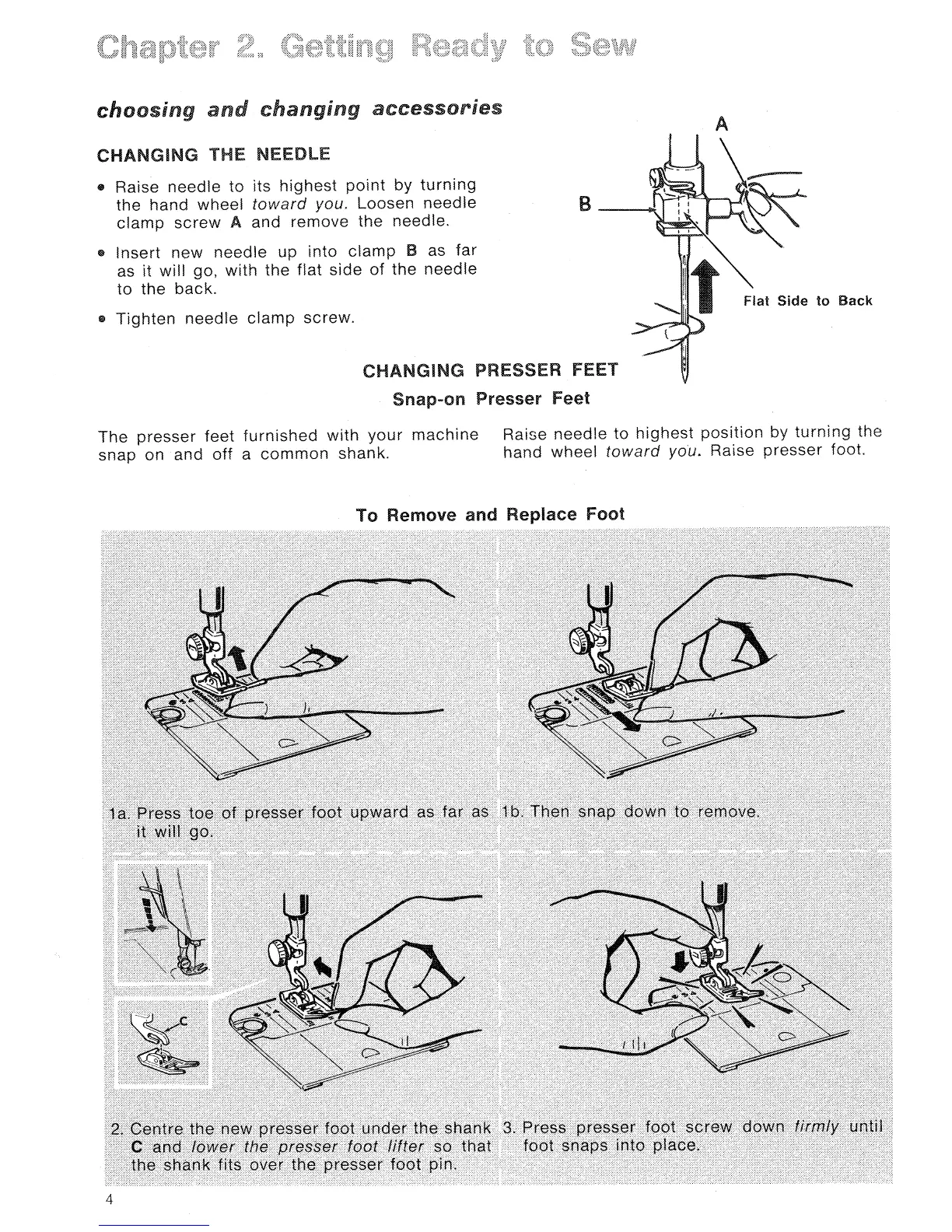 Chapter 2. Getting Ready to Sew

choosing and changing accessories

CHANGING THE NEEDLE

• Raise needle to its highest point by turning the hand wheel toward you. Loosen needle clamp screw A and remove the needle.

• Insert new needle up into clamp B as far as it will go, with the flat side of the needle to the back.

• Tighten needle clamp screw.

A

B

Flat Side to Back

CHANGING PRESSER FEET
Snap-on Presser Feet

The presser feet furnished with your machine snap on and off a common shank.

Raise needle to highest position by turning the hand wheel toward you. Raise presser foot.

To Remove and Replace Foot

1a. Press toe of presser foot upward as far as it will go.

1b. Then snap down to remove.

C

2. Centre the new presser foot under the shank C and lower the presser foot lifter so that the shank fits over the presser foot pin.

3. Press presser foot screw down firmly until foot snaps into place.

4